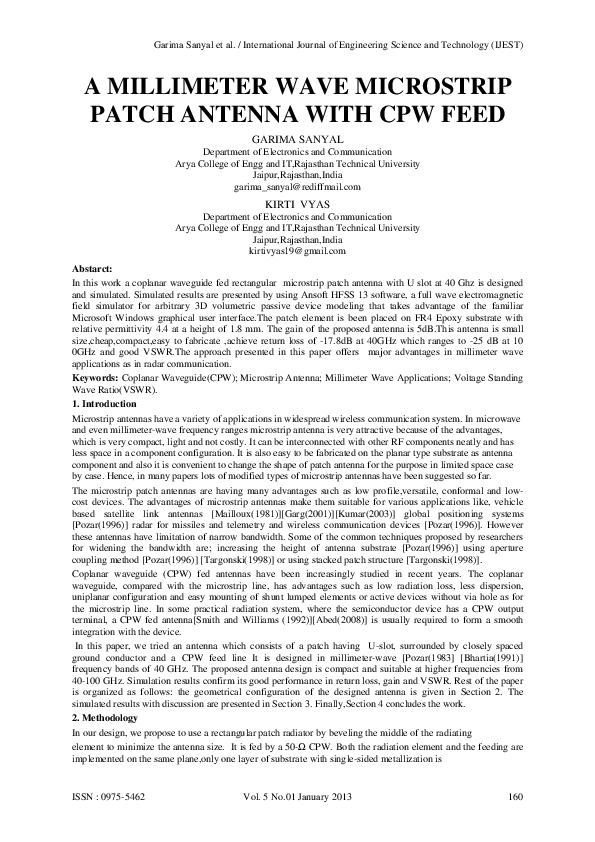 Garima Sanyal et al. / International Journal of Engineering Science and Technology (IJEST)

A MILLIMETER WAVE MICROSTRIP PATCH ANTENNA WITH CPW FEED

GARIMA SANYAL
Department of Electronics and Communication
Arya College of Engg and IT,Rajasthan Technical University
Jaipur,Rajasthan,India
garima_sanyal@rediffmail.com

KIRTI VYAS
Department of Electronics and Communication
Arya College of Engg and IT,Rajasthan Technical University
Jaipur,Rajasthan,India
kirtivyas19@gmail.com

Abstarct:
In this work a coplanar waveguide fed rectangular microstrip patch antenna with U slot at 40 Ghz is designed and simulated. Simulated results are presented by using Ansoft HFSS 13 software, a full wave electromagnetic field simulator for arbitrary 3D volumetric passive device modeling that takes advantage of the familiar Microsoft Windows graphical user interface.The patch element is been placed on FR4 Epoxy substrate with relative permittivity 4.4 at a height of 1.8 mm. The gain of the proposed antenna is 5dB.This antenna is small size,cheap,compact,easy to fabricate ,achieve return loss of -17.8dB at 40GHz which ranges to -25 dB at 10 0GHz and good VSWR.The approach presented in this paper offers major advantages in millimeter wave applications as in radar communication.

Keywords: Coplanar Waveguide(CPW); Microstrip Antenna; Millimeter Wave Applications; Voltage Standing Wave Ratio(VSWR).

1. Introduction

Microstrip antennas have a variety of applications in widespread wireless communication system. In microwave and even millimeter-wave frequency ranges microstrip antenna is very attractive because of the advantages, which is very compact, light and not costly. It can be interconnected with other RF components neatly and has less space in a component configuration. It is also easy to be fabricated on the planar type substrate as antenna component and also it is convenient to change the shape of patch antenna for the purpose in limited space case by case. Hence, in many papers lots of modified types of microstrip antennas have been suggested so far.

The microstrip patch antennas are having many advantages such as low profile,versatile, conformal and low-cost devices. The advantages of microstrip antennas make them suitable for various applications like, vehicle based satellite link antennas [Mailloux(1981)][Garg(2001)][Kumar(2003)] global positioning systems [Pozar(1996)] radar for missiles and telemetry and wireless communication devices [Pozar(1996)]. However these antennas have limitation of narrow bandwidth. Some of the common techniques proposed by researchers for widening the bandwidth are; increasing the height of antenna substrate [Pozar(1996)] using aperture coupling method [Pozar(1996)] [Targonski(1998)] or using stacked patch structure [Targonski(1998)].

Coplanar waveguide (CPW) fed antennas have been increasingly studied in recent years. The coplanar waveguide, compared with the microstrip line, has advantages such as low radiation loss, less dispersion, uniplanar configuration and easy mounting of shunt lumped elements or active devices without via hole as for the microstrip line. In some practical radiation system, where the semiconductor device has a CPW output terminal, a CPW fed antenna[Smith and Williams (1992)][Abed(2008)] is usually required to form a smooth integration with the device.

In this paper, we tried an antenna which consists of a patch having U-slot, surrounded by closely spaced ground conductor and a CPW feed line It is designed in millimeter-wave [Pozar(1983] [Bhartia(1991)] frequency bands of 40 GHz. The proposed antenna design is compact and suitable at higher frequencies from 40-100 GHz. Simulation results confirm its good performance in return loss, gain and VSWR. Rest of the paper is organized as follows: the geometrical configuration of the designed antenna is given in Section 2. The simulated results with discussion are presented in Section 3. Finally,Section 4 concludes the work.

2. Methodology

In our design, we propose to use a rectangular patch radiator by beveling the middle of the radiating element to minimize the antenna size. It is fed by a 50-Ω CPW. Both the radiation element and the feeding are implemented on the same plane,only one layer of substrate with single-sided metallization is

ISSN : 0975-5462 Vol. 5 No.01 January 2013 160